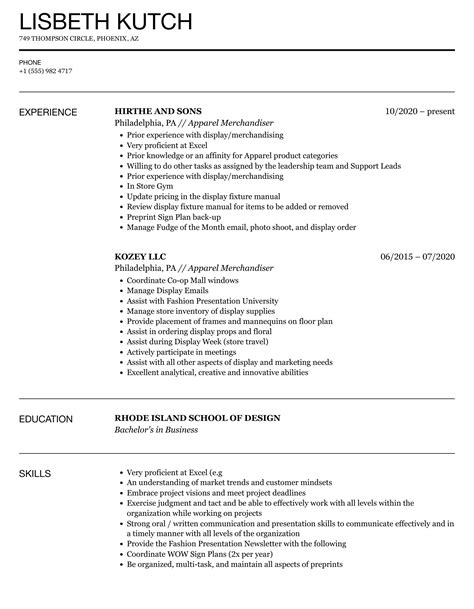 LISBETH KUTCH
749 THOMPSON CIRCLE, PHOENIX, AZ

PHONE
+1 (555) 982 4717

EXPERIENCE

HIRTHE AND SONS
10/2020 – present
Philadelphia, PA // Apparel Merchandiser
- Prior experience with display/merchandising
- Very proficient at Excel
- Prior knowledge or an affinity for Apparel product categories
- Willing to do other tasks as assigned by the leadership team and Support Leads
- Prior experience with display/merchandising
- In Store Gym
- Update pricing in the display fixture manual
- Review display fixture manual for items to be added or removed
- Preprint Sign Plan back-up
- Manage Fudge of the Month email, photo shoot, and display order

KOZEY LLC
06/2015 – 07/2020
Philadelphia, PA // Apparel Merchandiser
- Coordinate Co-op Mall windows
- Manage Display Emails
- Assist with Fashion Presentation University
- Manage store inventory of display supplies
- Provide placement of frames and mannequins on floor plan
- Assist in ordering display props and floral
- Assist during Display Week (store travel)
- Actively participate in meetings
- Assist with all other aspects of display and marketing needs
- Excellent analytical, creative and innovative abilities

EDUCATION

RHODE ISLAND SCHOOL OF DESIGN
Bachelor's in Business

SKILLS

- Very proficient at Excel (e.g
- An understanding of market trends and customer mindsets
- Embrace project visions and meet project deadlines
- Exercise judgment and tact and be able to effectively work with all levels within the organization while working on projects
- Strong oral / written communication and presentation skills to communicate effectively and in a timely manner with all levels of the organization
- Provide the Fashion Presentation Newsletter with the following
- Coordinate WOW Sign Plans (2x per year)
- Be organized, multi-task, and maintain all aspects of preprints